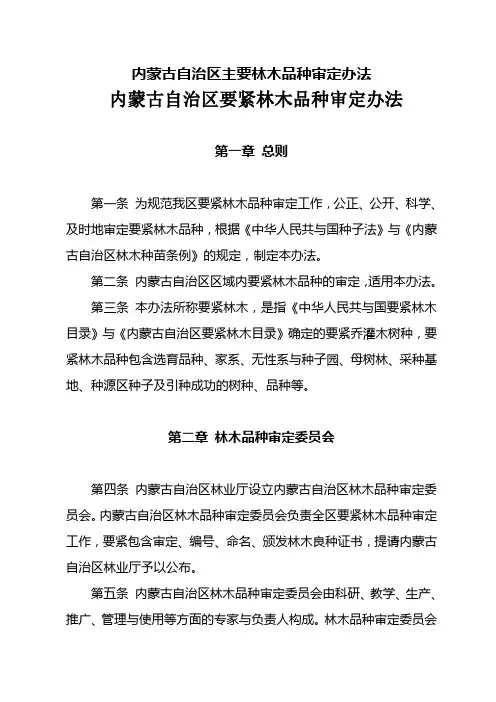 内蒙古自治区主要林木品种审定办法

内蒙古自治区要紧林木品种审定办法

第一章 总则

第一条 为规范我区要紧林木品种审定工作，公正、公开、科学、及时地审定要紧林木品种，根据《中华人民共与国种子法》与《内蒙古自治区林木种苗条例》的规定，制定本办法。

第二条 内蒙古自治区区域内要紧林木品种的审定，适用本办法。

第三条 本办法所称要紧林木，是指《中华人民共与国要紧林木目录》与《内蒙古自治区要紧林木目录》确定的要紧乔灌木树种，要紧林木品种包含选育品种、家系、无性系与种子园、母树林、采种基地、种源区种子及引种成功的树种、品种等。

第二章 林木品种审定委员会

第四条 内蒙古自治区林业厅设立内蒙古自治区林木品种审定委员会。内蒙古自治区林木品种审定委员会负责全区要紧林木品种审定工作，要紧包含审定、编号、命名、颁发林木良种证书，提请内蒙古自治区林业厅予以公布。

第五条 内蒙古自治区林木品种审定委员会由科研、教学、生产、推广、管理与使用等方面的专家与负责人构成。林木品种审定委员会